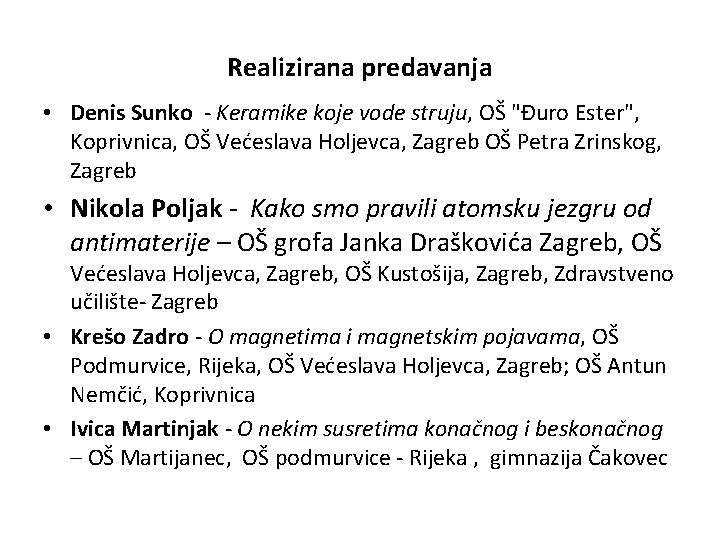 Realizirana predavanja

• Denis Sunko - Keramike koje vode struju, OŠ "Đuro Ester", Koprivnica, OŠ Većeslava Holjevca, Zagreb OŠ Petra Zrinskog, Zagreb

• Nikola Poljak - Kako smo pravili atomsku jezgru od antimaterije – OŠ grofa Janka Draškovića Zagreb, OŠ Većeslava Holjevca, Zagreb, OŠ Kustošija, Zagreb, Zdravstveno učilište- Zagreb

• Krešo Zadro - O magnetima i magnetskim pojavama, OŠ Podmurvice, Rijeka, OŠ Većeslava Holjevca, Zagreb; OŠ Antun Nemčić, Koprivnica

• Ivica Martinjak - O nekim susretima konačnog i beskonačnog – OŠ Martijanec, OŠ podmurvice - Rijeka , gimnazija Čakovec